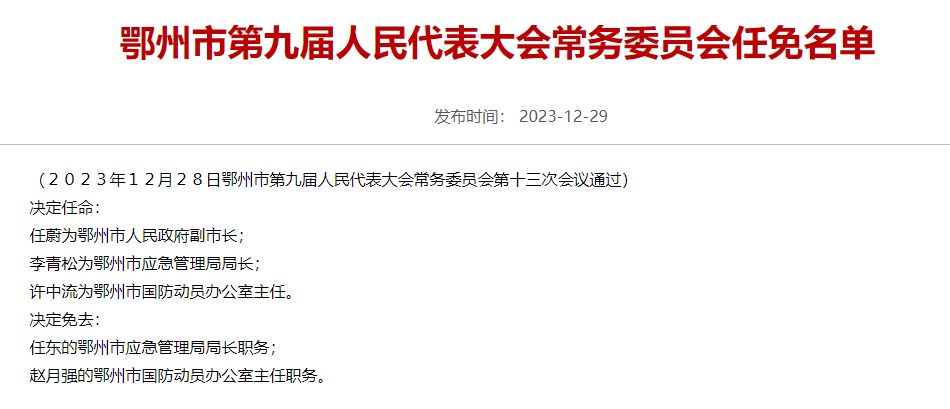 鄂州市第九届人民代表大会常务委员会任免名单

发布时间： 2023-12-29

（2023年12月28日鄂州市第九届人民代表大会常务委员会第十三次会议通过）
决定任命：
任蔚为鄂州市人民政府副市长；
李青松为鄂州市应急管理局局长；
许中流为鄂州市国防动员办公室主任。
决定免去：
任东的鄂州市应急管理局局长职务；
赵月强的鄂州市国防动员办公室主任职务。